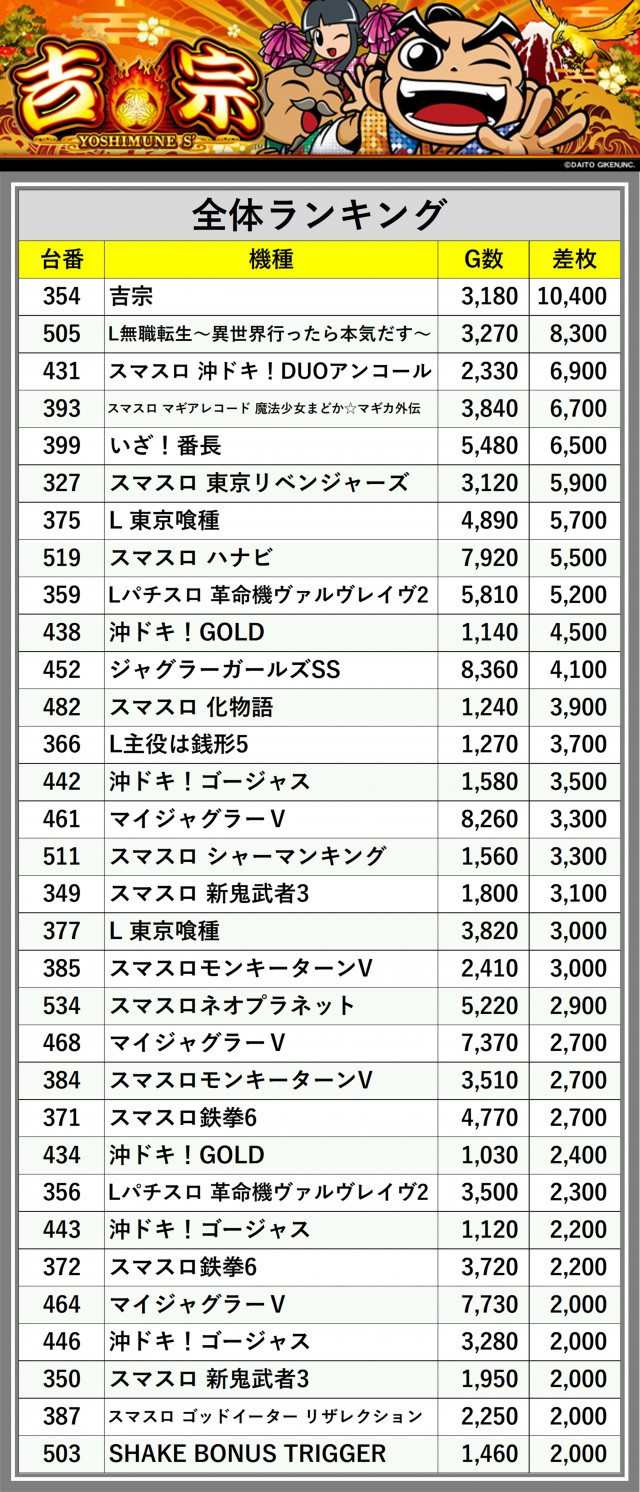 吉宗
YOSHIMUNE S

©DAITO GIKEN,INC.

全体ランキング

| 台番 | 機種 | G数 | 差枚 |
|---|---|---|---|
| 354 | 吉宗 | 3,180 | 10,400 |
| 505 | L無職転生～異世界行ったら本気だす～ | 3,270 | 8,300 |
| 431 | スマスロ 沖ドキ！DUOアンコール | 2,330 | 6,900 |
| 393 | スマスロ マギアレコード 魔法少女まどか☆マギカ外伝 | 3,840 | 6,700 |
| 399 | いざ！番長 | 5,480 | 6,500 |
| 327 | スマスロ 東京リベンジャーズ | 3,120 | 5,900 |
| 375 | L 東京喰種 | 4,890 | 5,700 |
| 519 | スマスロ ハナビ | 7,920 | 5,500 |
| 359 | Lパチスロ 革命機ヴァルヴレイヴ2 | 5,810 | 5,200 |
| 438 | 沖ドキ！GOLD | 1,140 | 4,500 |
| 452 | ジャグラーガールズSS | 8,360 | 4,100 |
| 482 | スマスロ 化物語 | 1,240 | 3,900 |
| 366 | L主役は銭形5 | 1,270 | 3,700 |
| 442 | 沖ドキ！ゴージャス | 1,580 | 3,500 |
| 461 | マイジャグラーV | 8,260 | 3,300 |
| 511 | スマスロ シャーマンキング | 1,560 | 3,300 |
| 349 | スマスロ 新鬼武者3 | 1,800 | 3,100 |
| 377 | L 東京喰種 | 3,820 | 3,000 |
| 385 | スマスロモンキーターンV | 2,410 | 3,000 |
| 534 | スマスロネオプラネット | 5,220 | 2,900 |
| 468 | マイジャグラーV | 7,370 | 2,700 |
| 384 | スマスロモンキーターンV | 3,510 | 2,700 |
| 371 | スマスロ鉄拳6 | 4,770 | 2,700 |
| 434 | 沖ドキ！GOLD | 1,030 | 2,400 |
| 356 | Lパチスロ 革命機ヴァルヴレイヴ2 | 3,500 | 2,300 |
| 443 | 沖ドキ！ゴージャス | 1,120 | 2,200 |
| 372 | スマスロ鉄拳6 | 3,720 | 2,200 |
| 464 | マイジャグラーV | 7,730 | 2,000 |
| 446 | 沖ドキ！ゴージャス | 3,280 | 2,000 |
| 350 | スマスロ 新鬼武者3 | 1,950 | 2,000 |
| 387 | スマスロ ゴッドイーター リザレクション | 2,250 | 2,000 |
| 503 | SHAKE BONUS TRIGGER | 1,460 | 2,000 |